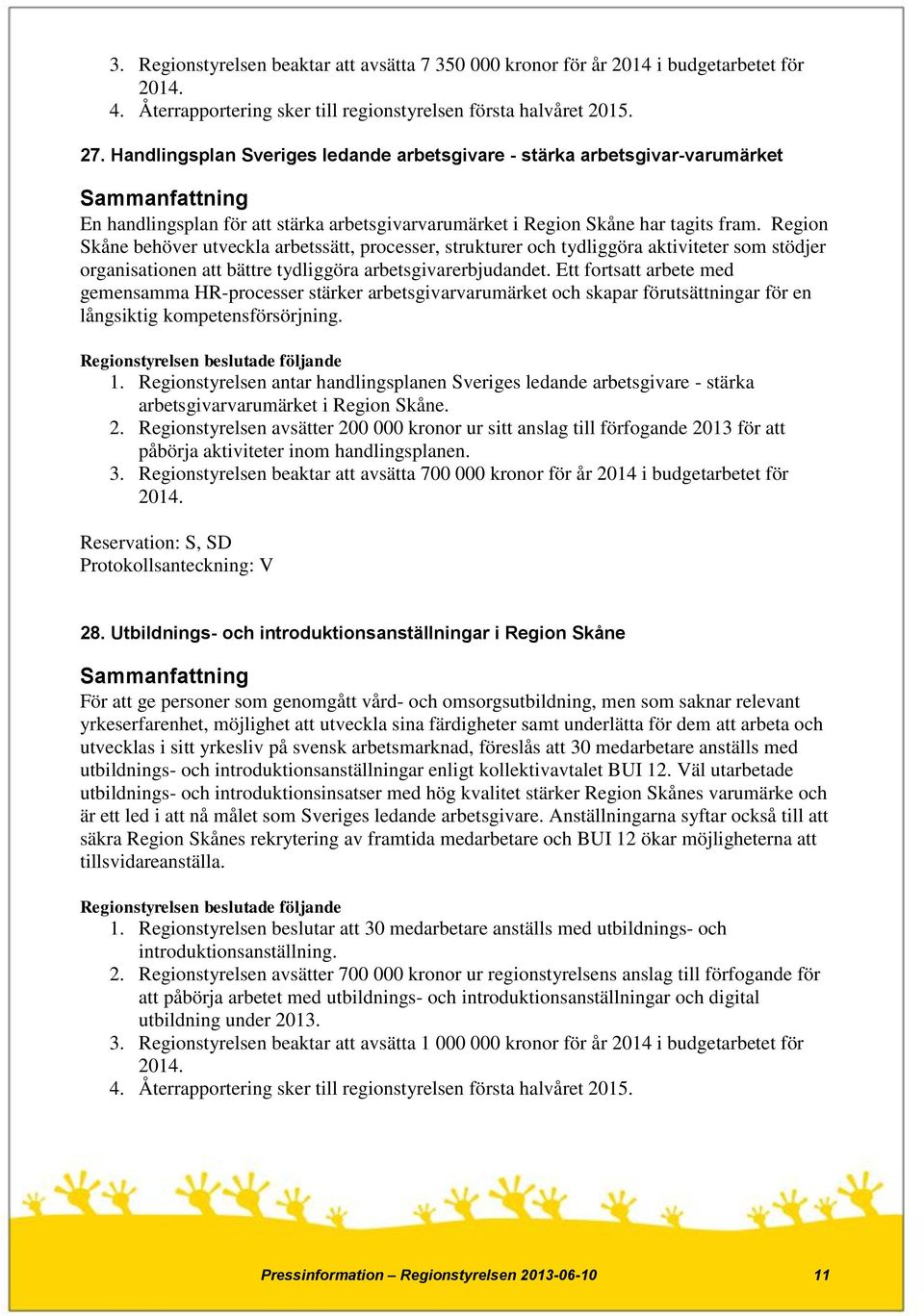 3. Regionstyrelsen beaktar att avsätta 7 350 000 kronor för år 2014 i budgetarbetet för 2014.
4. Återrapportering sker till regionstyrelsen första halvåret 2015.

27. Handlingsplan Sveriges ledande arbetsgivare - stärka arbetsgivar-varumärket

Sammanfattning
En handlingsplan för att stärka arbetsgivarvarumärket i Region Skåne har tagits fram. Region Skåne behöver utveckla arbetssätt, processer, strukturer och tydliggöra aktiviteter som stödjer organisationen att bättre tydliggöra arbetsgivarerbjudandet. Ett fortsatt arbete med gemensamma HR-processer stärker arbetsgivarvarumärket och skapar förutsättningar för en långsiktig kompetensförsörjning.

Regionstyrelsen beslutade följande
1. Regionstyrelsen antar handlingsplanen Sveriges ledande arbetsgivare - stärka arbetsgivarvarumärket i Region Skåne.
2. Regionstyrelsen avsätter 200 000 kronor ur sitt anslag till förfogande 2013 för att påbörja aktiviteter inom handlingsplanen.
3. Regionstyrelsen beaktar att avsätta 700 000 kronor för år 2014 i budgetarbetet för 2014.

Reservation: S, SD
Protokollsanteckning: V

28. Utbildnings- och introduktionsanställningar i Region Skåne

Sammanfattning
För att ge personer som genomgått vård- och omsorgsutbildning, men som saknar relevant yrkeserfarenhet, möjlighet att utveckla sina färdigheter samt underlätta för dem att arbeta och utvecklas i sitt yrkesliv på svensk arbetsmarknad, föreslås att 30 medarbetare anställs med utbildnings- och introduktionsanställningar enligt kollektivavtalet BUI 12. Väl utarbetade utbildnings- och introduktionsinsatser med hög kvalitet stärker Region Skånes varumärke och är ett led i att nå målet som Sveriges ledande arbetsgivare. Anställningarna syftar också till att säkra Region Skånes rekrytering av framtida medarbetare och BUI 12 ökar möjligheterna att tillsvidareanställa.

Regionstyrelsen beslutade följande
1. Regionstyrelsen beslutar att 30 medarbetare anställs med utbildnings- och introduktionsanställning.
2. Regionstyrelsen avsätter 700 000 kronor ur regionstyrelsens anslag till förfogande för att påbörja arbetet med utbildnings- och introduktionsanställningar och digital utbildning under 2013.
3. Regionstyrelsen beaktar att avsätta 1 000 000 kronor för år 2014 i budgetarbetet för 2014.
4. Återrapportering sker till regionstyrelsen första halvåret 2015.

Pressinformation – Regionstyrelsen 2013-06-10 11